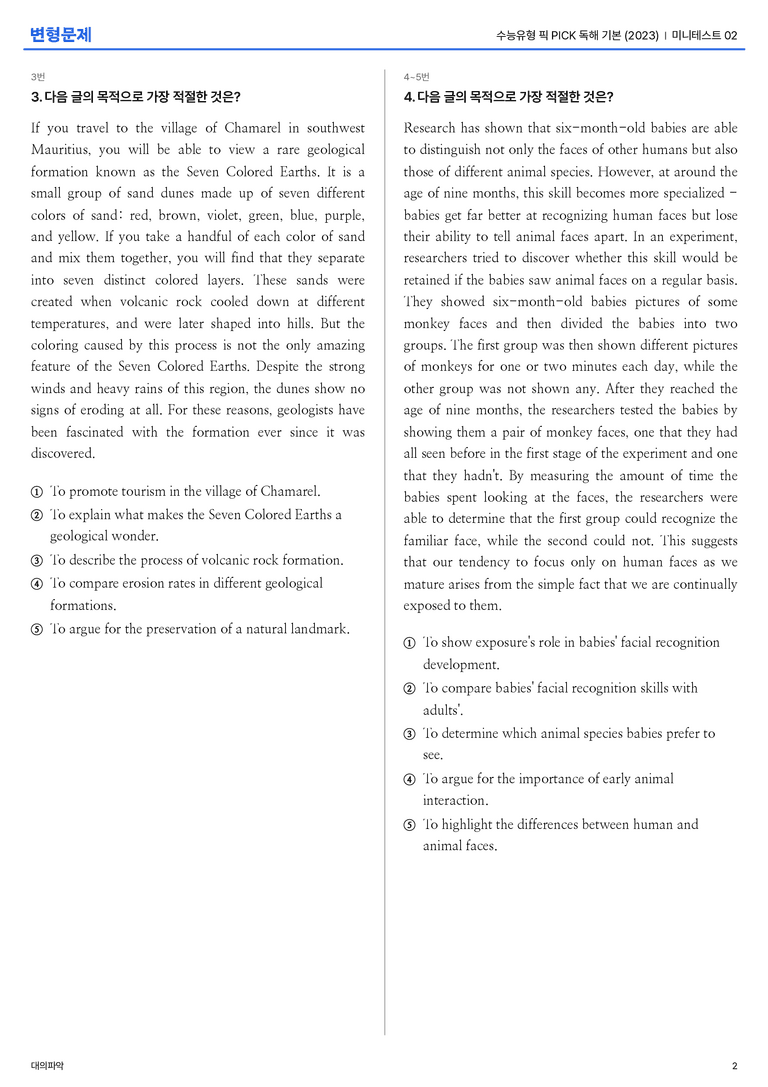 변형문제

수능유형 픽 PICK 독해 기본 (2023) | 미니테스트 02

3번

3. 다음 글의 목적으로 가장 적절한 것은?

If you travel to the village of Chamarel in southwest Mauritius, you will be able to view a rare geological formation known as the Seven Colored Earths. It is a small group of sand dunes made up of seven different colors of sand: red, brown, violet, green, blue, purple, and yellow. If you take a handful of each color of sand and mix them together, you will find that they separate into seven distinct colored layers. These sands were created when volcanic rock cooled down at different temperatures, and were later shaped into hills. But the coloring caused by this process is not the only amazing feature of the Seven Colored Earths. Despite the strong winds and heavy rains of this region, the dunes show no signs of eroding at all. For these reasons, geologists have been fascinated with the formation ever since it was discovered.

① To promote tourism in the village of Chamarel.
② To explain what makes the Seven Colored Earths a geological wonder.
③ To describe the process of volcanic rock formation.
④ To compare erosion rates in different geological formations.
⑤ To argue for the preservation of a natural landmark.

4~5번

4. 다음 글의 목적으로 가장 적절한 것은?

Research has shown that six-month-old babies are able to distinguish not only the faces of other humans but also those of different animal species. However, at around the age of nine months, this skill becomes more specialized - babies get far better at recognizing human faces but lose their ability to tell animal faces apart. In an experiment, researchers tried to discover whether this skill would be retained if the babies saw animal faces on a regular basis. They showed six-month-old babies pictures of some monkey faces and then divided the babies into two groups. The first group was then shown different pictures of monkeys for one or two minutes each day, while the other group was not shown any. After they reached the age of nine months, the researchers tested the babies by showing them a pair of monkey faces, one that they had all seen before in the first stage of the experiment and one that they hadn't. By measuring the amount of time the babies spent looking at the faces, the researchers were able to determine that the first group could recognize the familiar face, while the second could not. This suggests that our tendency to focus only on human faces as we mature arises from the simple fact that we are continually exposed to them.

① To show exposure's role in babies' facial recognition development.
② To compare babies' facial recognition skills with adults'.
③ To determine which animal species babies prefer to see.
④ To argue for the importance of early animal interaction.
⑤ To highlight the differences between human and animal faces.

대의파악

2